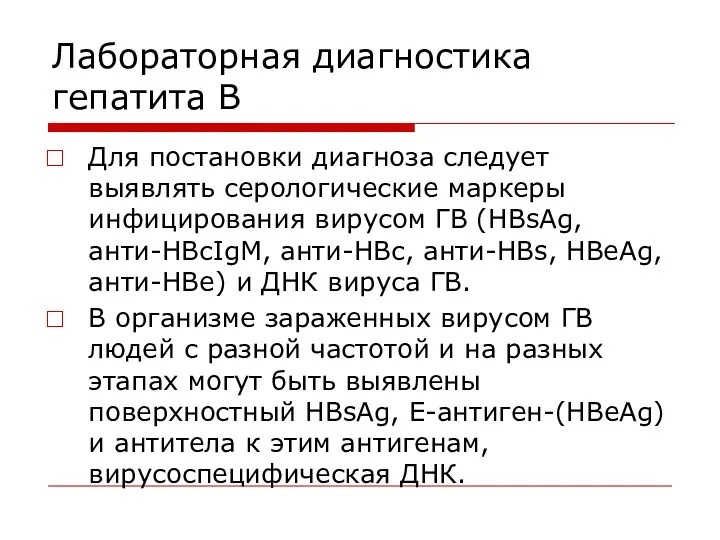 Лабораторная диагностика гепатита В

□ Для постановки диагноза следует выявлять серологические маркеры инфицирования вирусом ГВ (HBsAg, анти-HBcIgM, анти-HBc, анти-HBs, HBeAg, анти-HBe) и ДНК вируса ГВ.

□ В организме зараженных вирусом ГВ людей с разной частотой и на разных этапах могут быть выявлены поверхностный HBsAg, Е-антиген-(HBeAg) и антитела к этим антигенам, вирусоспецифическая ДНК.